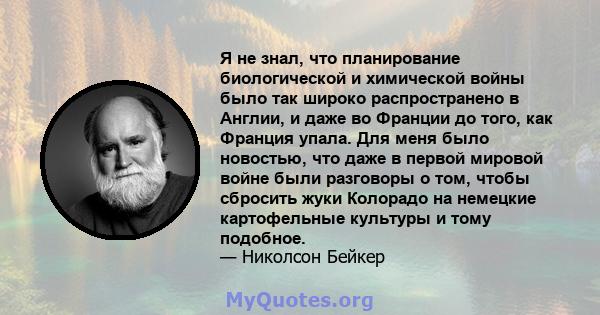 Я не знал, что планирование биологической и химической войны было так широко распространено в Англии, и даже во Франции до того, как Франция упала. Для меня было новостью, что даже в первой мировой войне были разговоры о том, чтобы сбросить жуки Колорадо на немецкие картофельные культуры и тому подобное.
— Николсон Бейкер

MyQuotes.org